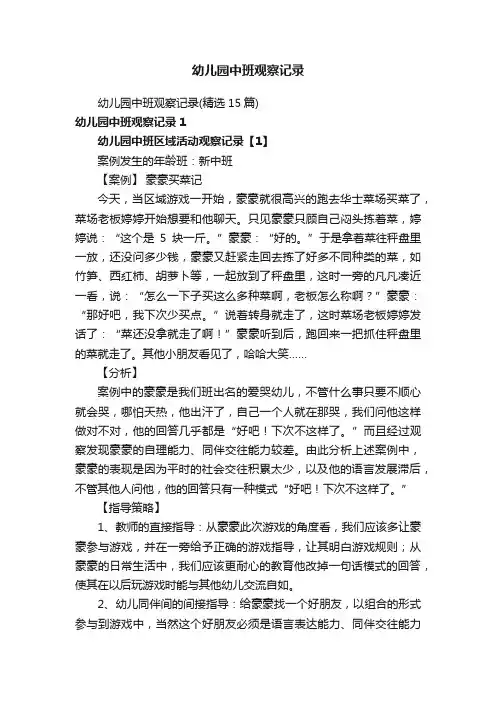 幼儿园中班观察记录

幼儿园中班观察记录(精选 15 篇)

幼儿园中班观察记录 1

幼儿园中班区域活动观察记录【1】

案例发生的年龄班：新中班

【案例】 豪豪买菜记

今天，当区域游戏一开始，豪豪就很高兴的跑去华士菜场买菜了，菜场老板婷婷开始想要和他聊天。只见豪豪只顾自己闷头拣着菜，婷婷说：“这个是 5 块一斤。”豪豪：“好的。”于是拿着菜往秤盘里一放，还没问多少钱，豪豪又赶紧走回去拣了好多不同种类的菜，如竹笋、西红柿、胡萝卜等，一起放到了秤盘里，这时一旁的凡凡凑近一看，说：“怎么一下子买这么多种菜啊，老板怎么称啊？”豪豪：“那好吧，我下次少买点。”说着转身就走了，这时菜场老板婷婷发话了：“菜还没拿就走了啊！”豪豪听到后，跑回来一把抓住秤盘里的菜就走了。其他小朋友看见了，哈哈大笑……

【分析】

案例中的豪豪是我们班出名的爱哭幼儿，不管什么事只要不顺心就会哭，哪怕天热，他出汗了，自己一个人就在那哭，我们问他这样做对不对，他的回答几乎都是“好吧！下次不这样了。”而且经过观察发现豪豪的自理能力、同伴交往能力较差。由此分析上述案例中，豪豪的表现是因为平时的社会交往积累太少，以及他的语言发展滞后，不管其他人问他，他的回答只有一种模式“好吧！下次不这样了。”

【指导策略】

1、教师的直接指导：从豪豪此次游戏的角度看，我们应该多让豪豪参与游戏，并在一旁给予正确的游戏指导，让其明白游戏规则；从豪豪的日常生活中，我们应该更耐心的教育他改掉一句话模式的回答，使其在以后玩游戏时能与其他幼儿交流自如。

2、幼儿同伴间的间接指导：给豪豪找一个好朋友，以组合的形式参与到游戏中，当然这个好朋友必须是语言表达能力、同伴交往能力